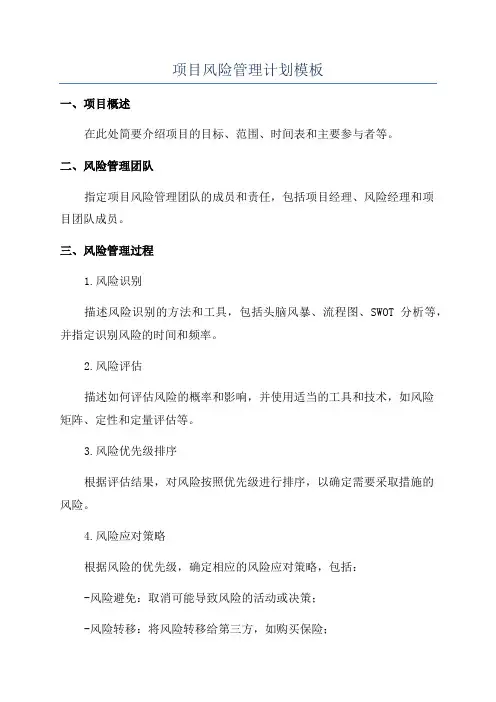 项目风险管理计划模板

一、项目概述

在此处简要介绍项目的目标、范围、时间表和主要参与者等。

二、风险管理团队

指定项目风险管理团队的成员和责任，包括项目经理、风险经理和项目团队成员。

三、风险管理过程

1.风险识别

描述风险识别的方法和工具，包括头脑风暴、流程图、SWOT 分析等，并指定识别风险的时间和频率。

2.风险评估

描述如何评估风险的概率和影响，并使用适当的工具和技术，如风险矩阵、定性和定量评估等。

3.风险优先级排序

根据评估结果，对风险按照优先级进行排序，以确定需要采取措施的风险。

4.风险应对策略

根据风险的优先级，确定相应的风险应对策略，包括：

-风险避免：取消可能导致风险的活动或决策；

-风险转移：将风险转移给第三方，如购买保险；